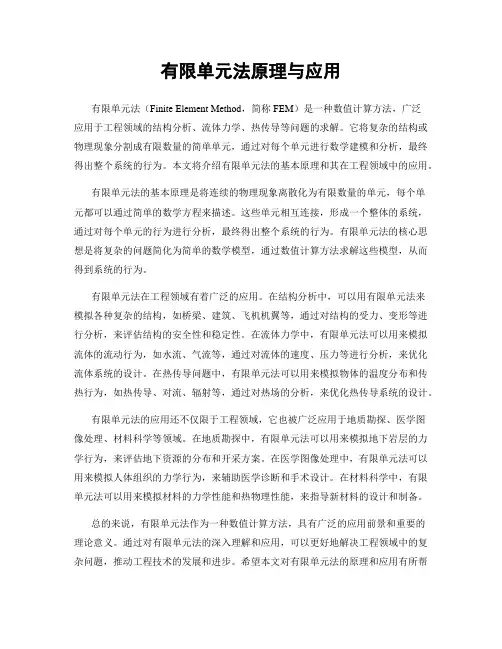 有限单元法原理与应用

有限单元法（Finite Element Method，简称 FEM）是一种数值计算方法，广泛应用于工程领域的结构分析、流体力学、热传导等问题的求解。它将复杂的结构或物理现象分割成有限数量的简单单元，通过对每个单元进行数学建模和分析，最终得出整个系统的行为。本文将介绍有限单元法的基本原理和其在工程领域中的应用。

有限单元法的基本原理是将连续的物理现象离散化为有限数量的单元，每个单元都可以通过简单的数学方程来描述。这些单元相互连接，形成一个整体的系统，通过对每个单元的行为进行分析，最终得出整个系统的行为。有限单元法的核心思想是将复杂的问题简化为简单的数学模型，通过数值计算方法求解这些模型，从而得到系统的行为。

有限单元法在工程领域有着广泛的应用。在结构分析中，可以用有限单元法来模拟各种复杂的结构，如桥梁、建筑、飞机机翼等，通过对结构的受力、变形等进行分析，来评估结构的安全性和稳定性。在流体力学中，有限单元法可以用来模拟流体的流动行为，如水流、气流等，通过对流体的速度、压力等进行分析，来优化流体系统的设计。在热传导问题中，有限单元法可以用来模拟物体的温度分布和传热行为，如热传导、对流、辐射等，通过对热场的分析，来优化热传导系统的设计。

有限单元法的应用还不仅限于工程领域，它也被广泛应用于地质勘探、医学图像处理、材料科学等领域。在地质勘探中，有限单元法可以用来模拟地下岩层的力学行为，来评估地下资源的分布和开采方案。在医学图像处理中，有限单元法可以用来模拟人体组织的力学行为，来辅助医学诊断和手术设计。在材料科学中，有限单元法可以用来模拟材料的力学性能和热物理性能，来指导新材料的设计和制备。

总的来说，有限单元法作为一种数值计算方法，具有广泛的应用前景和重要的理论意义。通过对有限单元法的深入理解和应用，可以更好地解决工程领域中的复杂问题，推动工程技术的发展和进步。希望本文对有限单元法的原理和应用有所帮